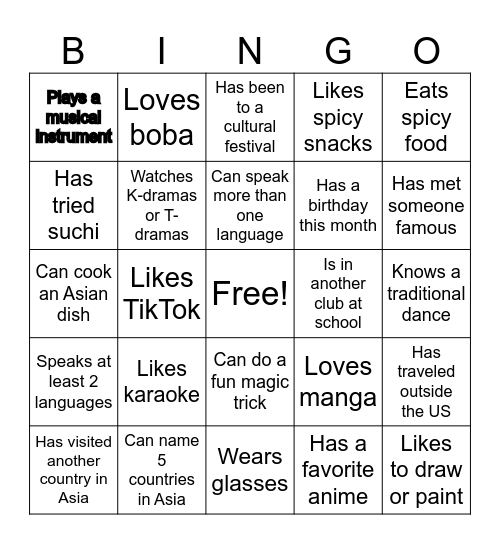 | B | I | N | G | O |
|---|---|---|---|---|
| Plays a musical instrument | Loves boba | Has been to a cultural festival | Likes spicy snacks | Eats spicy food |
| Has tried suchi | Watches K-dramas or T-dramas | Can speak more than one language | Has a birthday this month | Has met someone famous |
| Can cook an Asian dish | Likes TikTok | Free! | Is in another club at school | Knows a traditional dance |
| Speaks at least 2 languages | Likes karaoke | Can do a fun magic trick | Loves manga | Has traveled outside the US |
| Has visited another country in Asia | Can name 5 countries in Asia | Wears glasses | Has a favorite anime | Likes to draw or paint |